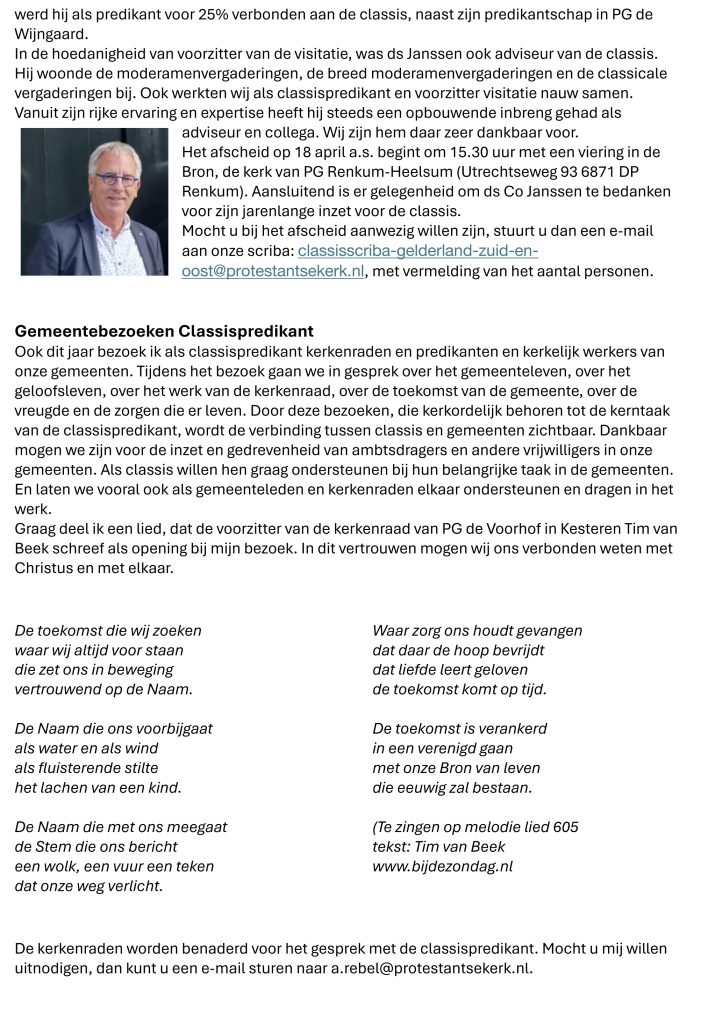 werd hij als predikant voor 25% verbonden aan de classis, naast zijn predikantschap in PG de Wijngaard.
In de hoedanigheid van voorzitter van de visitatie, was ds Janssen ook adviseur van de classis. Hij woonde de moderamenvergaderingen, de breed moderamenvergaderingen en de classicale vergaderingen bij. Ook werkten wij als classispredikant en voorzitter visitatie nauw samen. Vanuit zijn rijke ervaring en expertise heeft hij steeds een opbouwende inbreng gehad als adviseur en collega. Wij zijn hem daar zeer dankbaar voor.
Het afscheid op 18 april a.s. begint om 15.30 uur met een viering in de Bron, de kerk van PG Renkum-Heelsum (Utrechtseweg 93 6871 DP Renkum). Aansluitend is er gelegenheid om ds Co Janssen te bedanken voor zijn jarenlange inzet voor de classis.
Mocht u bij het afscheid aanwezig willen zijn, stuurt u dan een e-mail aan onze scriba: classisscriba-gelderland-zuid-en-oost@protestantsekerk.nl, met vermelding van het aantal personen.

Gemeentebezoeken Classispredikant
Ook dit jaar bezoek ik als classispredikant kerkenraden en predikanten en kerkelijk werkers van onze gemeenten. Tijdens het bezoek gaan we in gesprek over het gemeenteleven, over het geloofsleven, over het werk van de kerkenraad, over de toekomst van de gemeente, over de vreugde en de zorgen die er leven. Door deze bezoeken, die kerkordelijk behoren tot de kerntaak van de classispredikant, wordt de verbinding tussen classis en gemeenten zichtbaar. Dankbaar mogen we zijn voor de inzet en gedrevenheid van ambtsdragers en andere vrijwilligers in onze gemeenten. Als classis willen hen graag ondersteunen bij hun belangrijke taak in de gemeenten. En laten we vooral ook als gemeenteleden en kerkenraden elkaar ondersteunen en dragen in het werk.
Graag deel ik een lied, dat de voorzitter van de kerkenraad van PG de Voorhof in Kesteren Tim van Beek schreef als opening bij mijn bezoek. In dit vertrouwen mogen wij ons verbonden weten met Christus en met elkaar.

De toekomst die wij zoeken
waar wij altijd voor staan
die zet ons in beweging
vertrouwend op de Naam.

De Naam die ons voorbijgaat
als water en als wind
als fluisterende stilte
het lachen van een kind.

De Naam die met ons meegaat
de Stem die ons bericht
een wolk, een vuur een teken
dat onze weg verlicht.

Waar zorg ons houdt gevangen
dat daar de hoop bevrijdt
dat liefde leert geloven
de toekomst komt op tijd.

De toekomst is verankerd
in een verenigd gaan
met onze Bron van leven
die eeuwig zal bestaan.

(Te zingen op melodie lied 605
tekst: Tim van Beek
www.bijdezondag.nl

De kerkenraden worden benaderd voor het gesprek met de classispredikant. Mocht u mij willen uitnodigen, dan kunt u een e-mail sturen naar a.rebel@protestantsekerk.nl.